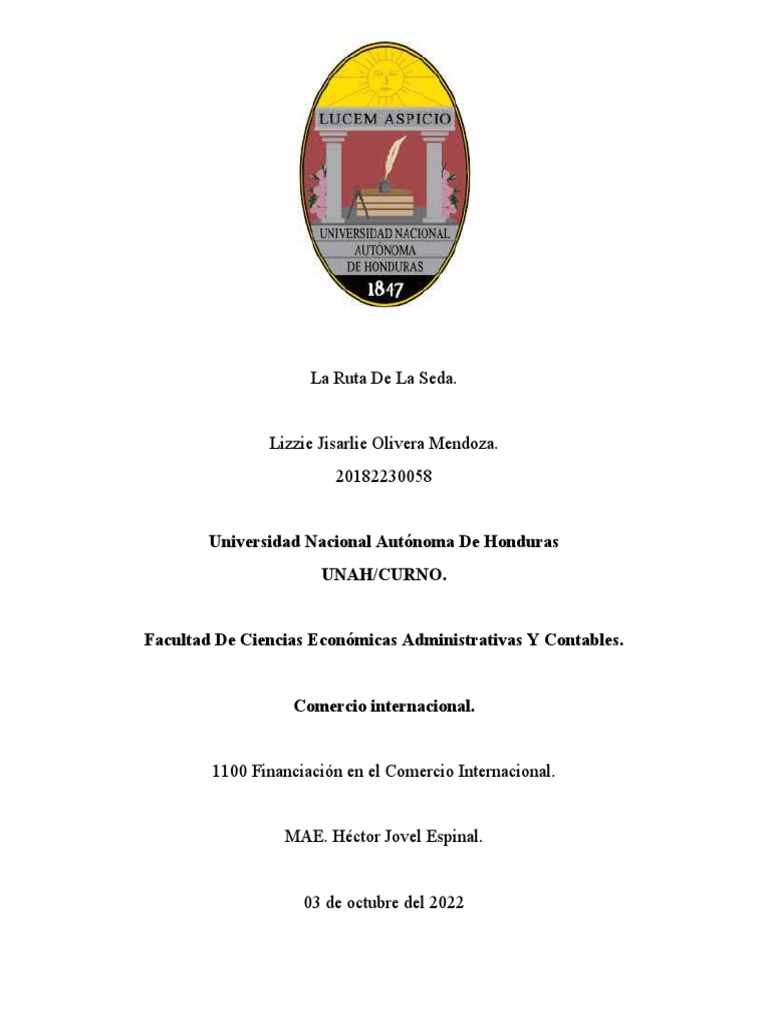 LUCEM ASPICIO

UNIVERSIDAD NACIONAL AUTÓNOMA DE HONDURAS

1847

La Ruta De La Seda.

Lizzie Jisarlie Olivera Mendoza.
20182230058

Universidad Nacional Autónoma De Honduras
UNAH/CURNO.

Facultad De Ciencias Económicas Administrativas Y Contables.

Comercio internacional.

1100 Financiación en el Comercio Internacional.

MAE. Héctor Jovel Espinal.

03 de octubre del 2022